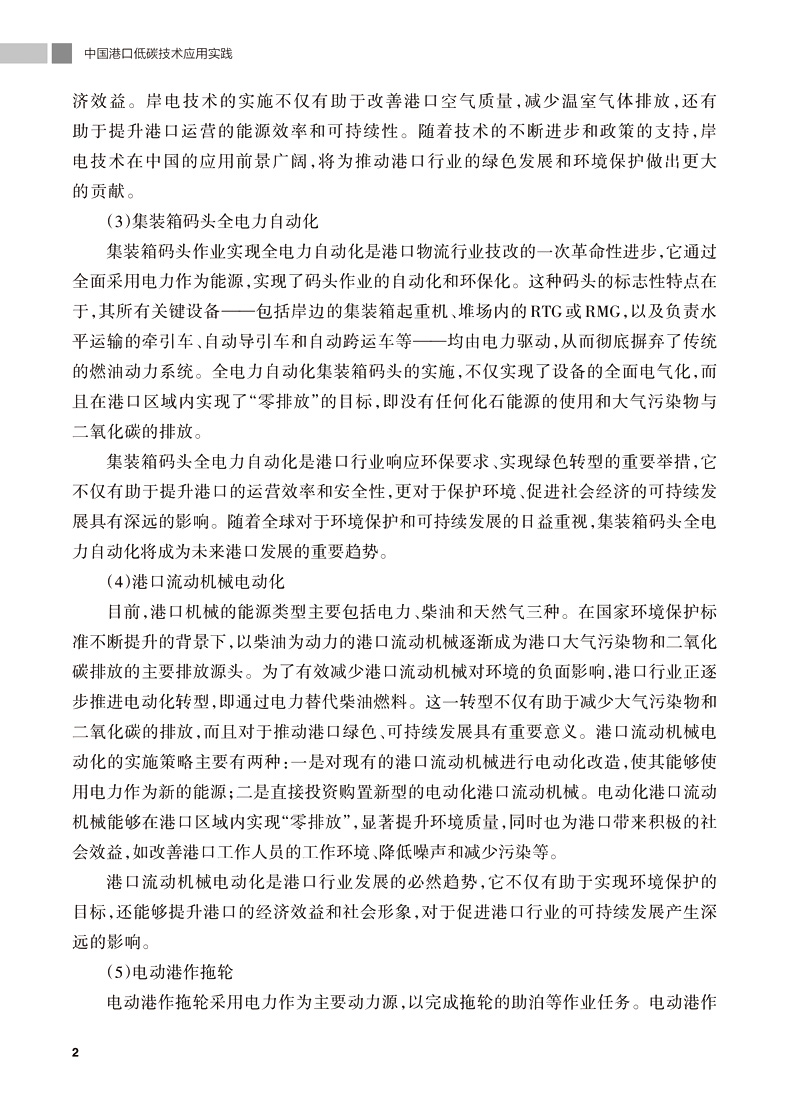 中国港口低碳技术应用实践

济效益。岸电技术的实施不仅有助于改善港口空气质量，减少温室气体排放，还有助于提升港口运营的能源效率和可持续性。随着技术的不断进步和政策的支持，岸电技术在中国的应用前景广阔，将为推动港口行业的绿色发展和环境保护做出更大的贡献。

(3)集装箱码头全电力自动化

集装箱码头作业实现全电力自动化是港口物流行业技改的一次革命性进步，它通过全面采用电力作为能源，实现了码头作业的自动化和环保化。这种码头的标志性特点在于，其所有关键设备——包括岸边的集装箱起重机、堆场内的RTG或RMG，以及负责水平运输的牵引车、自动导引车和自动跨运车等——均由电力驱动，从而彻底摒弃了传统的燃油动力系统。全电力自动化集装箱码头的实施，不仅实现了设备的全面电气化，而且在港口区域内实现了“零排放”的目标，即没有任何化石能源的使用和大气污染物与二氧化碳的排放。

集装箱码头全电力自动化是港口行业响应环保要求、实现绿色转型的重要举措，它不仅有助于提升港口的运营效率和安全性，更对于保护环境、促进社会经济的可持续发展具有深远的影响。随着全球对于环境保护和可持续发展的日益重视，集装箱码头全电力自动化将成为未来港口发展的重要趋势。

(4)港口流动机械电动化

目前，港口机械的能源类型主要包括电力、柴油和天然气三种。在国家环境保护标准不断提升的背景下，以柴油为动力的港口流动机械逐渐成为港口大气污染物和二氧化碳排放的主要排放源头。为了有效减少港口流动机械对环境的负面影响，港口行业正逐步推进电动化转型，即通过电力替代柴油燃料。这一转型不仅有助于减少大气污染物和二氧化碳的排放，而且对于推动港口绿色、可持续发展具有重要意义。港口流动机械电动化的实施策略主要有两种：一是对现有的港口流动机械进行电动化改造，使其能够使用电力作为新的能源；二是直接投资购置新型的电动化港口流动机械。电动化港口流动机械能够在港口区域内实现“零排放”，显著提升环境质量，同时也为港口带来积极的社会效益，如改善港口工作人员的工作环境、降低噪声和减少污染等。

港口流动机械电动化是港口行业发展的必然趋势，它不仅有助于实现环境保护的目标，还能够提升港口的经济效益和社会形象，对于促进港口行业的可持续发展产生深远的影响。

(5)电动港作拖轮

电动港作拖轮采用电力作为主要动力源，以完成拖轮的助泊等作业任务。电动港作

2